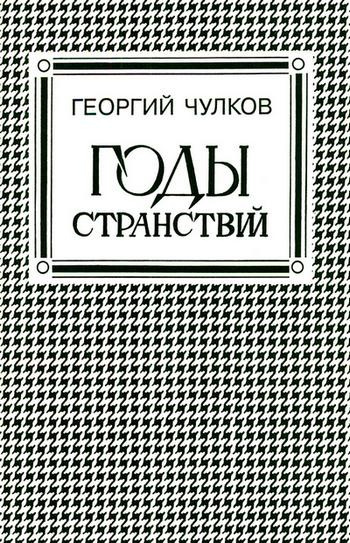 ГЕОРГИЙ ЧУЛКОВ

ГОДЫ СТРАНСТВИЙ